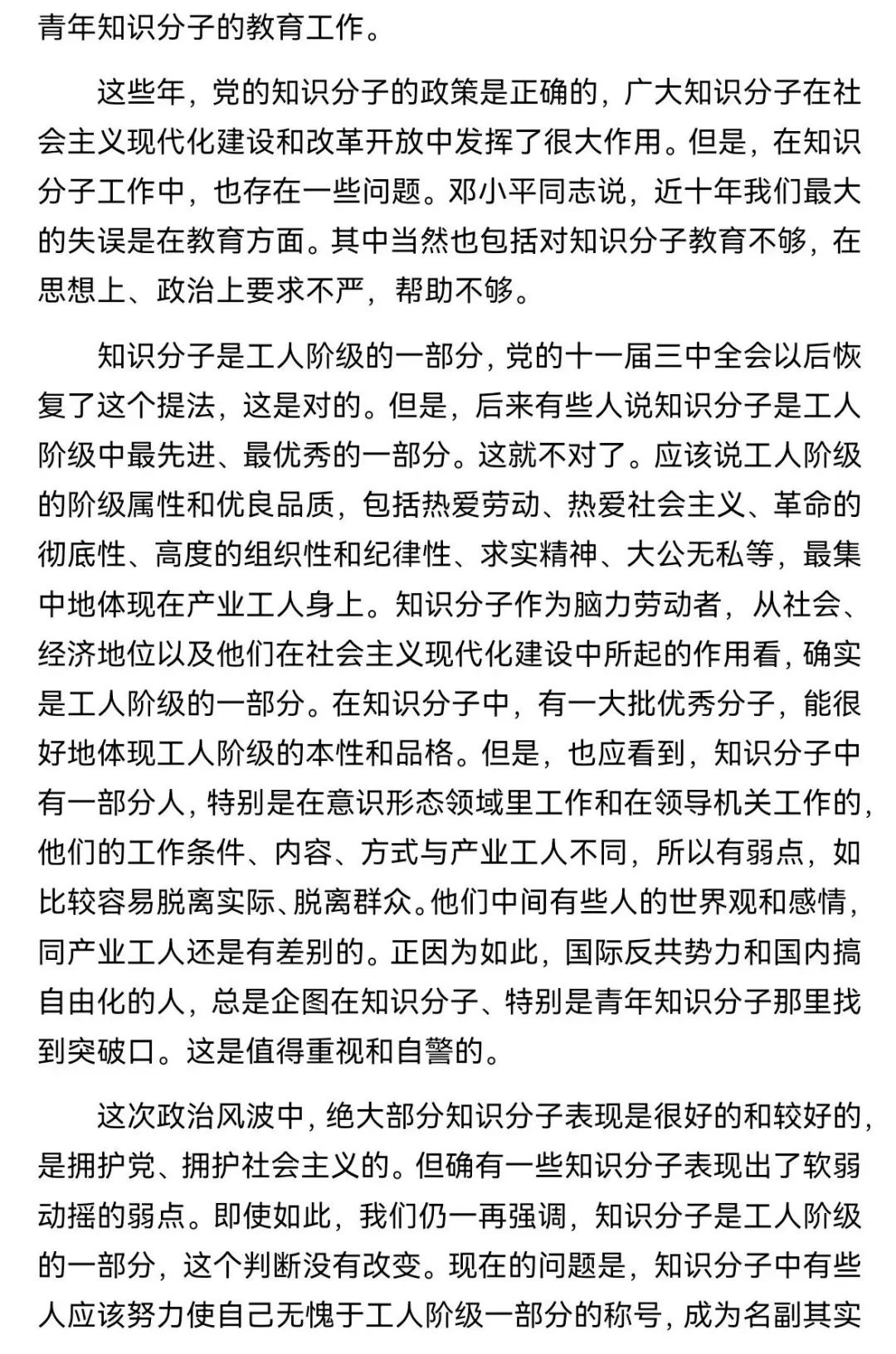 青年知识分子的教育工作。

这些年，党的知识分子的政策是正确的，广大知识分子在社会主义现代化建设和改革开放中发挥了很大作用。但是，在知识分子工作中，也存在一些问题。邓小平同志说，近十年我们最大的失误是在教育方面。其中当然也包括对知识分子教育不够，在思想上、政治上要求不严，帮助不够。

知识分子是工人阶级的一部分，党的十一届三中全会以后恢复了这个提法，这是对的。但是，后来有些人说知识分子是工人阶级中最先进、最优秀的一部分。这就不对了。应该说工人阶级的阶级属性和优良品质，包括热爱劳动、热爱社会主义、革命的彻底性、高度的组织性和纪律性、求实精神、大公无私等，最集中地体现在产业工人身上。知识分子作为脑力劳动者，从社会、经济地位以及他们在社会主义现代化建设中所起的作用看，确实是工人阶级的一部分。在知识分子中，有一大批优秀分子，能很好地体现工人阶级的本性和品格。但是，也应看到，知识分子中有一部分人，特别是在意识形态领域里工作和在领导机关工作的，他们的工作条件、内容、方式与产业工人不同，所以有弱点，如比较容易脱离实际、脱离群众。他们中间有些人的世界观和感情，同产业工人还是有差别的。正因为如此，国际反共势力和国内搞自由化的人，总是企图在知识分子、特别是青年知识分子那里找到突破口。这是值得重视和自警的。

这次政治风波中，绝大部分知识分子表现是很好的和较好的，是拥护党、拥护社会主义的。但确有一些知识分子表现出了软弱动摇的弱点。即使如此，我们仍一再强调，知识分子是工人阶级的一部分，这个判断没有改变。现在的问题是，知识分子中有些人应该努力使自己无愧于工人阶级一部分的称号，成为名副其实